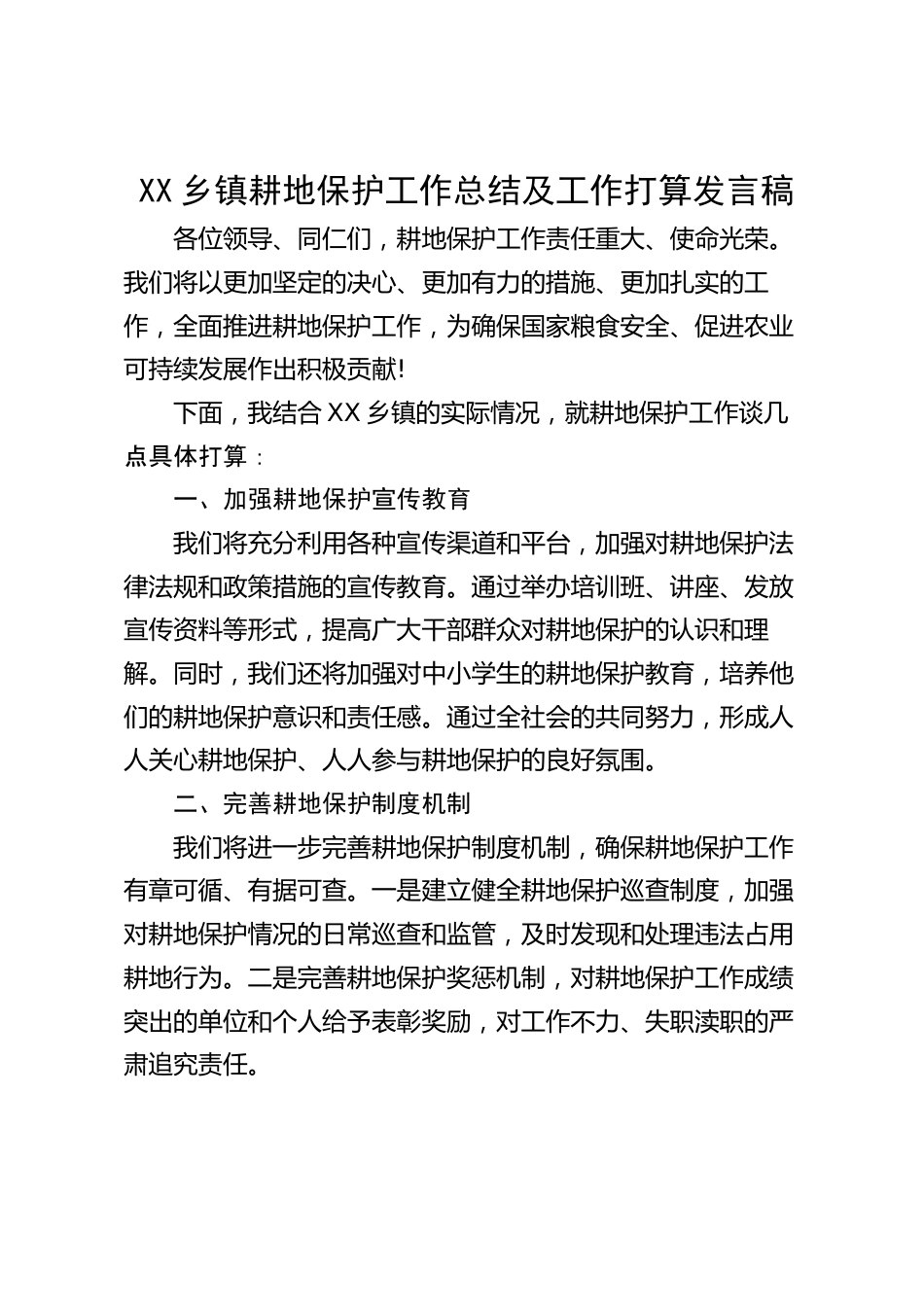 XX 乡镇耕地保护工作总结及工作打算发言稿

各位领导、同仁们，耕地保护工作责任重大、使命光荣。我们将以更加坚定的决心、更加有力的措施、更加扎实的工作，全面推进耕地保护工作，为确保国家粮食安全、促进农业可持续发展作出积极贡献!

下面，我结合 XX 乡镇的实际情况，就耕地保护工作谈几点具体打算：

一、加强耕地保护宣传教育

我们将充分利用各种宣传渠道和平台，加强对耕地保护法律法规和政策措施的宣传教育。通过举办培训班、讲座、发放宣传资料等形式，提高广大干部群众对耕地保护的认识和理解。同时，我们还将加强对中小学生的耕地保护教育，培养他们的耕地保护意识和责任感。通过全社会的共同努力，形成人人关心耕地保护、人人参与耕地保护的良好氛围。

二、完善耕地保护制度机制

我们将进一步完善耕地保护制度机制，确保耕地保护工作有章可循、有据可查。一是建立健全耕地保护巡查制度，加强对耕地保护情况的日常巡查和监管，及时发现和处理违法占用耕地行为。二是完善耕地保护奖惩机制，对耕地保护工作成绩突出的单位和个人给予表彰奖励，对工作不力、失职渎职的严肃追究责任。